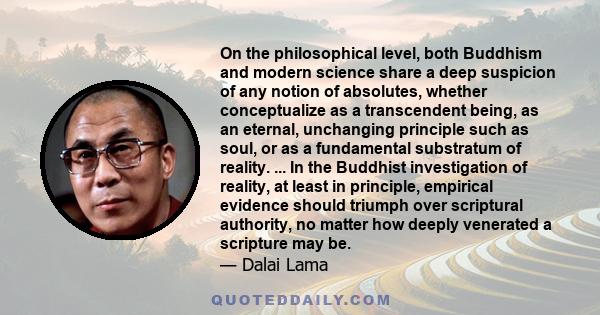 On the philosophical level, both Buddhism and modern science share a deep suspicion of any notion of absolutes, whether conceptualize as a transcendent being, as an eternal, unchanging principle such as soul, or as a fundamental substratum of reality. ... In the Buddhist investigation of reality, at least in principle, empirical evidence should triumph over scriptural authority, no matter how deeply venerated a scripture may be.
— Dalai Lama

QUOTEDDAILY.COM